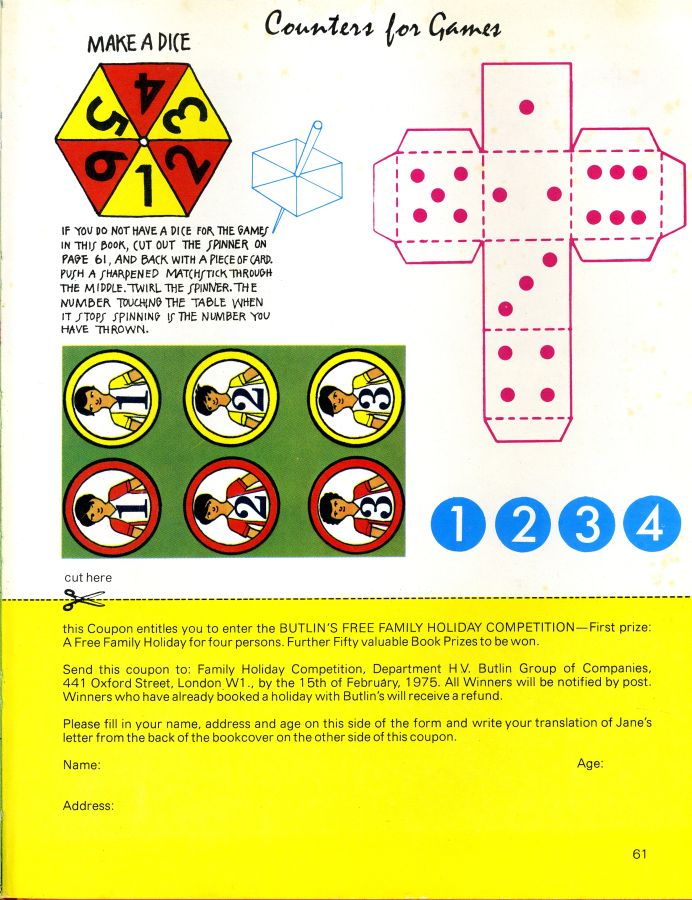 Counters for Games

MAKE A DICE

4 3 2 1 6 5

IF YOU DO NOT HAVE A DICE FOR THE GAMES IN THIS BOOK, CUT OUT THE SPINNER ON PAGE 61, AND BACK WITH A PIECE OF CARD. PUSH A SHARPENED MATCHSTICK THROUGH THE MIDDLE. TWIRL THE SPINNER. THE NUMBER TOUCHING THE TABLE WHEN IT STOPS SPINNING IS THE NUMBER YOU HAVE THROWN.

1 2 3
1 2 3

1 2 3 4

cut here

this Coupon entitles you to enter the BUTLIN'S FREE FAMILY HOLIDAY COMPETITION—First prize: A Free Family Holiday for four persons. Further Fifty valuable Book Prizes to be won.

Send this coupon to: Family Holiday Competition, Department H.V. Butlin Group of Companies, 441 Oxford Street, London W1., by the 15th of February, 1975. All Winners will be notified by post. Winners who have already booked a holiday with Butlin's will receive a refund.

Please fill in your name, address and age on this side of the form and write your translation of Jane's letter from the back of the bookcover on the other side of this coupon.

Name:

Age:

Address:

61